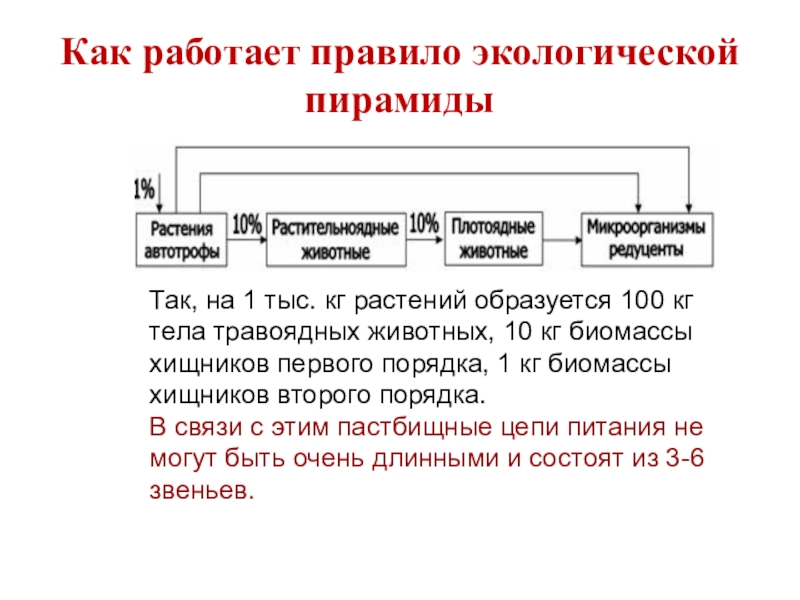 Как работает правило экологической пирамиды

1%

Растения автотрофы

10%

Растительноядные животные

10%

Плотоядные животные

Микроорганизмы редуценты

Так, на 1 тыс. кг растений образуется 100 кг тела травоядных животных, 10 кг биомассы хищников первого порядка, 1 кг биомассы хищников второго порядка.
В связи с этим пастбищные цепи питания не могут быть очень длинными и состоят из 3-6 звеньев.